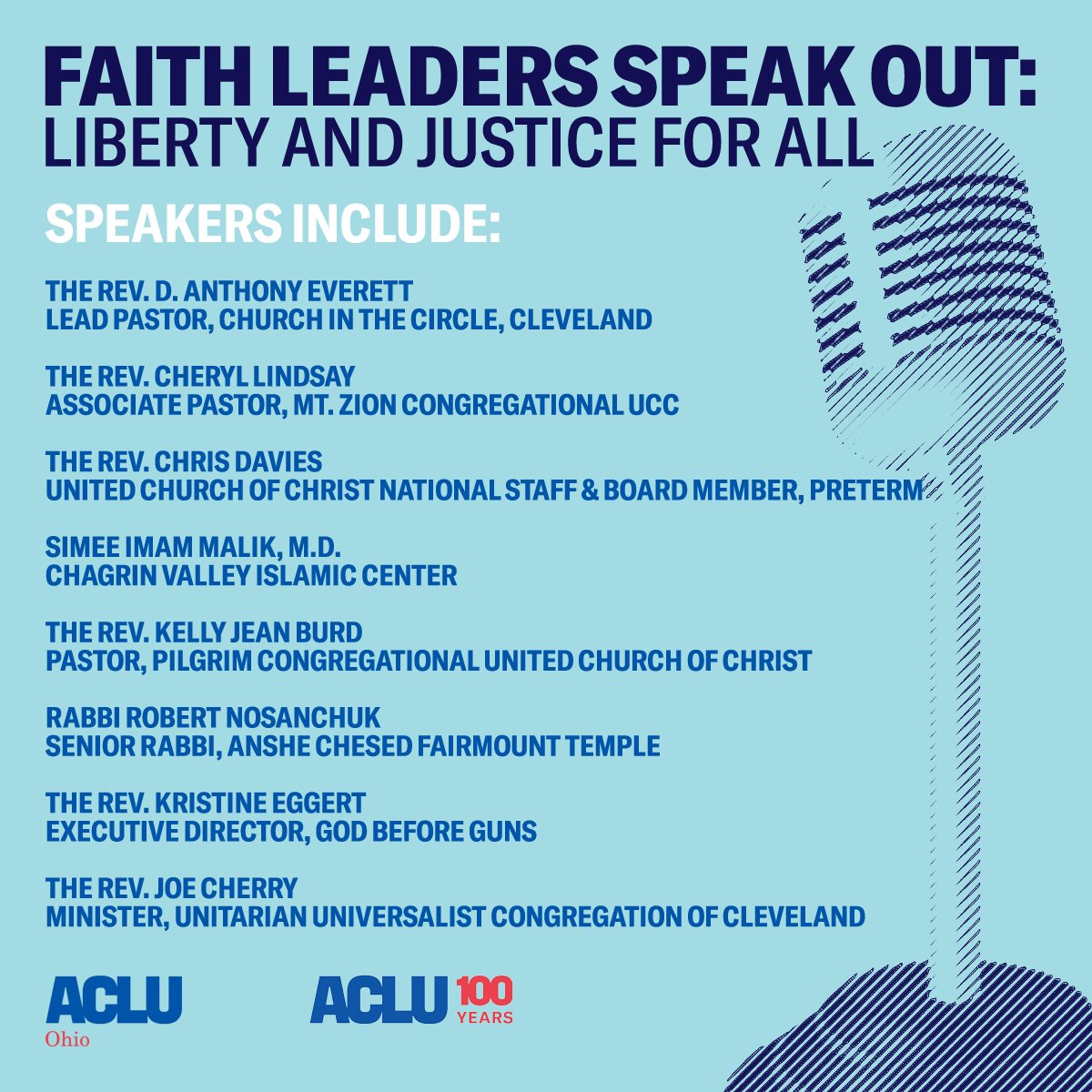 FAITH LEADERS SPEAK OUT:
LIBERTY AND JUSTICE FOR ALL

SPEAKERS INCLUDE:

THE REV. D. ANTHONY EVERETT
LEAD PASTOR, CHURCH IN THE CIRCLE, CLEVELAND

THE REV. CHERYL LINDSAY
ASSOCIATE PASTOR, MT. ZION CONGREGATIONAL UCC

THE REV. CHRIS DAVIES
UNITED CHURCH OF CHRIST NATIONAL STAFF & BOARD MEMBER, PRETERM

SIMEE IMAM MALIK, M.D.
CHAGRIN VALLEY ISLAMIC CENTER

THE REV. KELLY JEAN BURD
PASTOR, PILGRIM CONGREGATIONAL UNITED CHURCH OF CHRIST

RABBI ROBERT NOSANCHUK
SENIOR RABBI, ANSHE CHESED FAIRMOUNT TEMPLE

THE REV. KRISTINE EGGERT
EXECUTIVE DIRECTOR, GOD BEFORE GUNS

THE REV. JOE CHERRY
MINISTER, UNITARIAN UNIVERSALIST CONGREGATION OF CLEVELAND

ACLU
Ohio

ACLU 100 YEARS